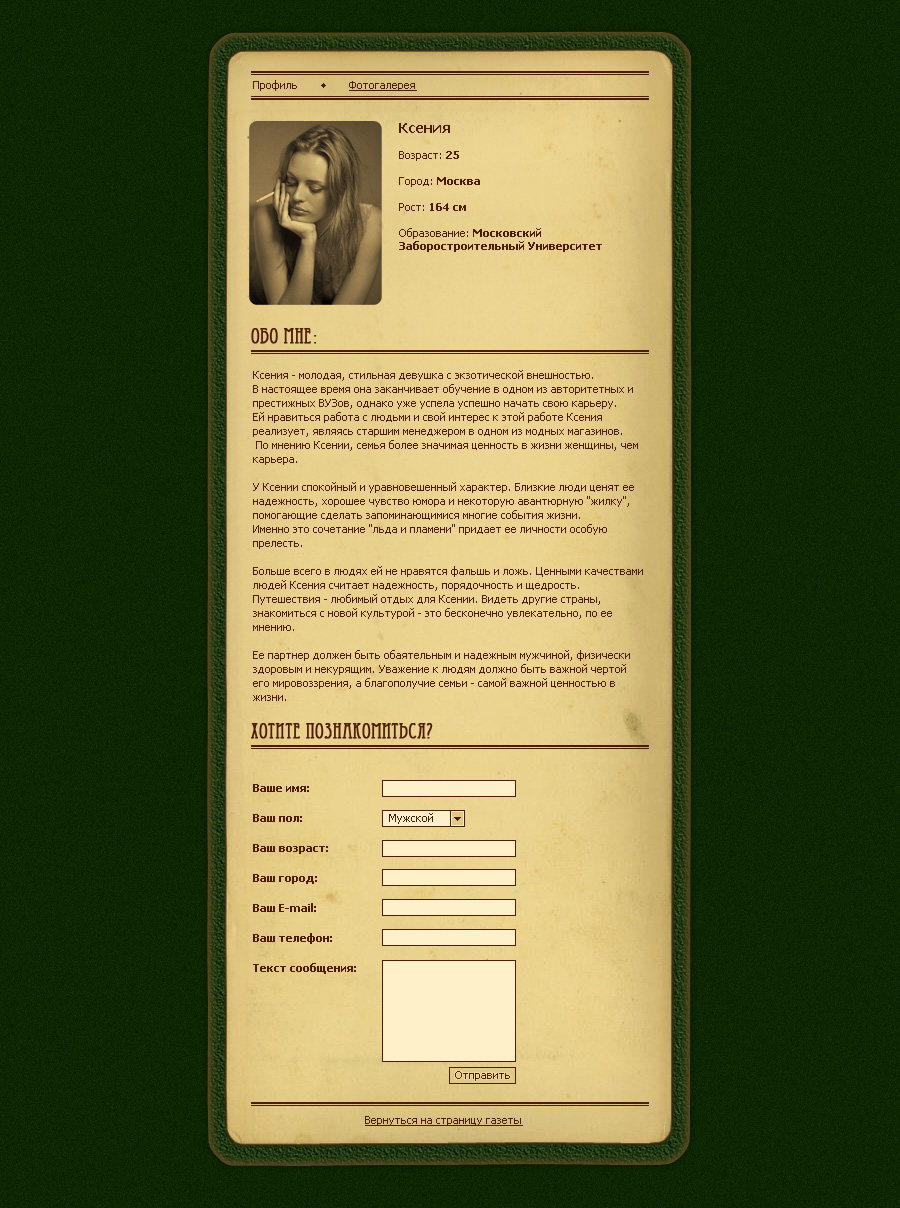 Профиль ◆ Фотогалерея

Ксения

Возраст: 25

Город: Москва

Рост: 164 см

Образование: Московский Заборостроительный Университет

ОБО МНЕ:

Ксения - молодая, стильная девушка с экзотической внешностью.
В настоящее время она заканчивает обучение в одном из авторитетных и престижных ВУЗов, однако уже успела успешно начать свою карьеру.
Ей нравиться работа с людьми и свой интерес к этой работе Ксения реализует, являясь старшим менеджером в одном из модных магазинов.
По мнению Ксении, семья более значимая ценность в жизни женщины, чем карьера.

У Ксении спокойный и уравновешенный характер. Близкие люди ценят ее надежность, хорошее чувство юмора и некоторую авантюрную "жилку", помогающие сделать запоминающимися многие события жизни.
Именно это сочетание "льда и пламени" придает ее личности особую прелесть.

Больше всего в людях ей не нравятся фальшь и ложь. Ценными качествами людей Ксения считает надежность, порядочность и щедрость.
Путешествия - любимый отдых для Ксении. Видеть другие страны, знакомиться с новой культурой - это бесконечно увлекательно, по ее мнению.

Ее партнер должен быть обаятельным и надежным мужчиной, физически здоровым и некурящим. Уважение к людям должно быть важной чертой его мировоззрения, а благополучие семьи - самой важной ценностью в жизни.

ХОТИТЕ ПОЗНАКОМИТЬСЯ?

Ваше имя:

Ваш пол: Мужской

Ваш возраст:

Ваш город:

Ваш E-mail:

Ваш телефон:

Текст сообщения:

Отправить

Вернуться на страницу газеты